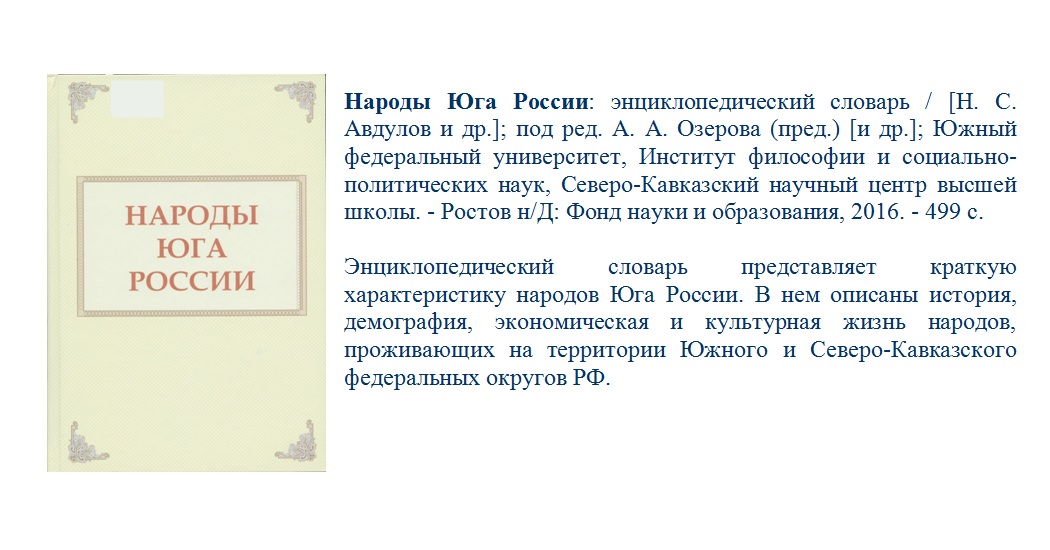 НАРОДЫ
ЮГА
РОССИИ

Народы Юга России: энциклопедический словарь / [Н. С. Авдулов и др.]; под ред. А. А. Озерова (пред.) [и др.]; Южный федеральный университет, Институт философии и социально-политических наук, Северо-Кавказский научный центр высшей школы. - Ростов н/Д: Фонд науки и образования, 2016. - 499 с.

Энциклопедический словарь представляет краткую характеристику народов Юга России. В нем описаны история, демография, экономическая и культурная жизнь народов, проживающих на территории Южного и Северо-Кавказского федеральных округов РФ.